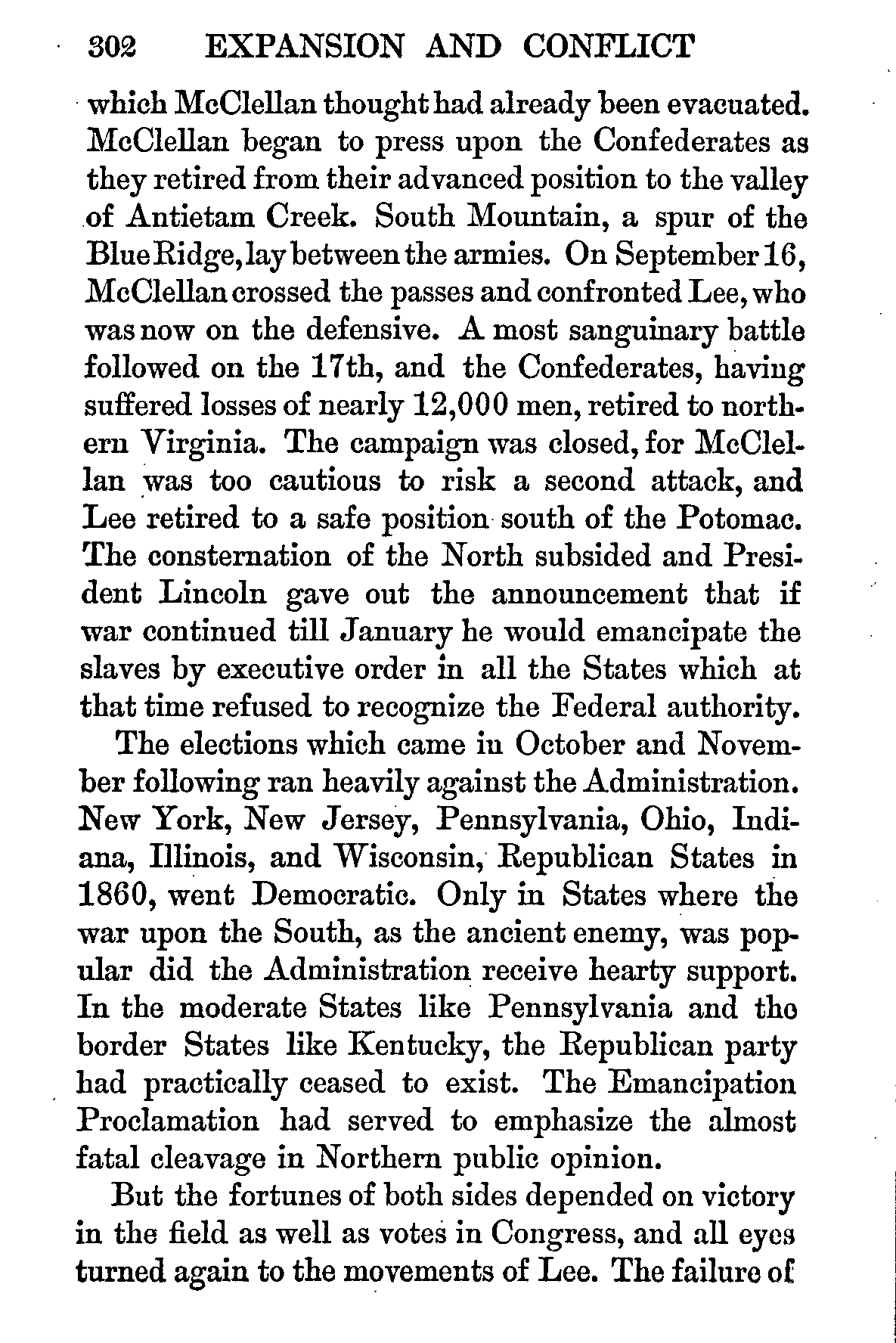 302 EXPANSION AND CONFLICT

which McClellan thought had already been evacuated. McClellan began to press upon the Confederates as they retired from their advanced position to the valley of Antietam Creek. South Mountain, a spur of the Blue Ridge, lay between the armies. On September 16, McClellan crossed the passes and confronted Lee, who was now on the defensive. A most sanguinary battle followed on the 17th, and the Confederates, having suffered losses of nearly 12,000 men, retired to northern Virginia. The campaign was closed, for McClellan was too cautious to risk a second attack, and Lee retired to a safe position south of the Potomac. The consternation of the North subsided and President Lincoln gave out the announcement that if war continued till January he would emancipate the slaves by executive order in all the States which at that time refused to recognize the Federal authority.

The elections which came in October and November following ran heavily against the Administration. New York, New Jersey, Pennsylvania, Ohio, Indiana, Illinois, and Wisconsin, Republican States in 1860, went Democratic. Only in States where the war upon the South, as the ancient enemy, was popular did the Administration receive hearty support. In the moderate States like Pennsylvania and the border States like Kentucky, the Republican party had practically ceased to exist. The Emancipation Proclamation had served to emphasize the almost fatal cleavage in Northern public opinion.

But the fortunes of both sides depended on victory in the field as well as votes in Congress, and all eyes turned again to the movements of Lee. The failure of